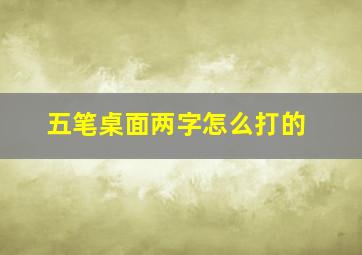 五笔桌面两字怎么打的